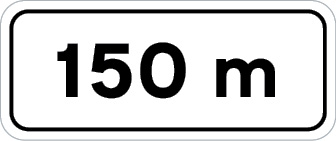 150 m